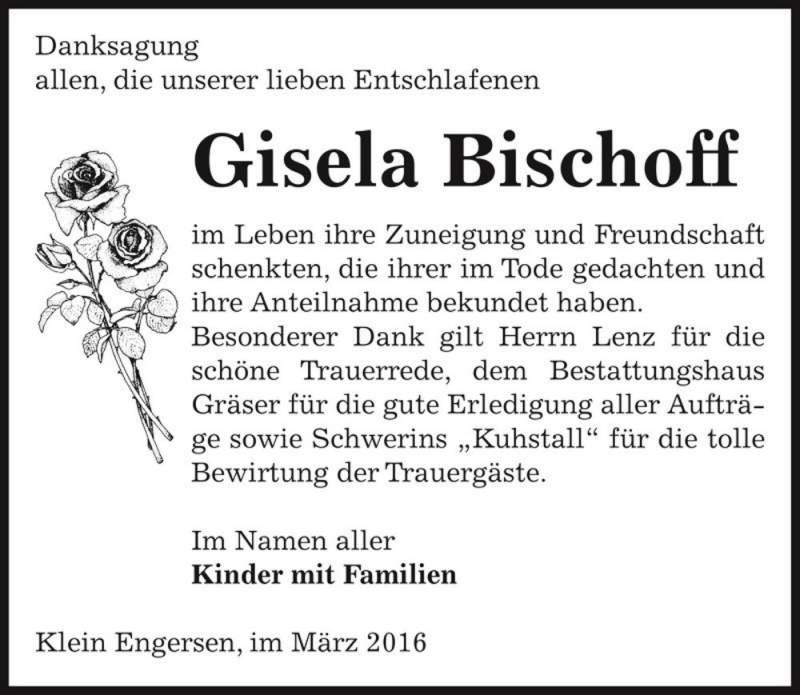 Danksagung
allen, die unserer lieben Entschlafenen

Gisela Bischoff

im Leben ihre Zuneigung und Freundschaft schenkten, die ihrer im Tode gedachten und ihre Anteilnahme bekundet haben.
Besonderer Dank gilt Herrn Lenz für die schöne Trauerrede, dem Bestattungshaus Gräser für die gute Erledigung aller Aufträge sowie Schwerins „Kuhstall“ für die tolle Bewirtung der Trauergäste.

Im Namen aller
Kinder mit Familien

Klein Engersen, im März 2016